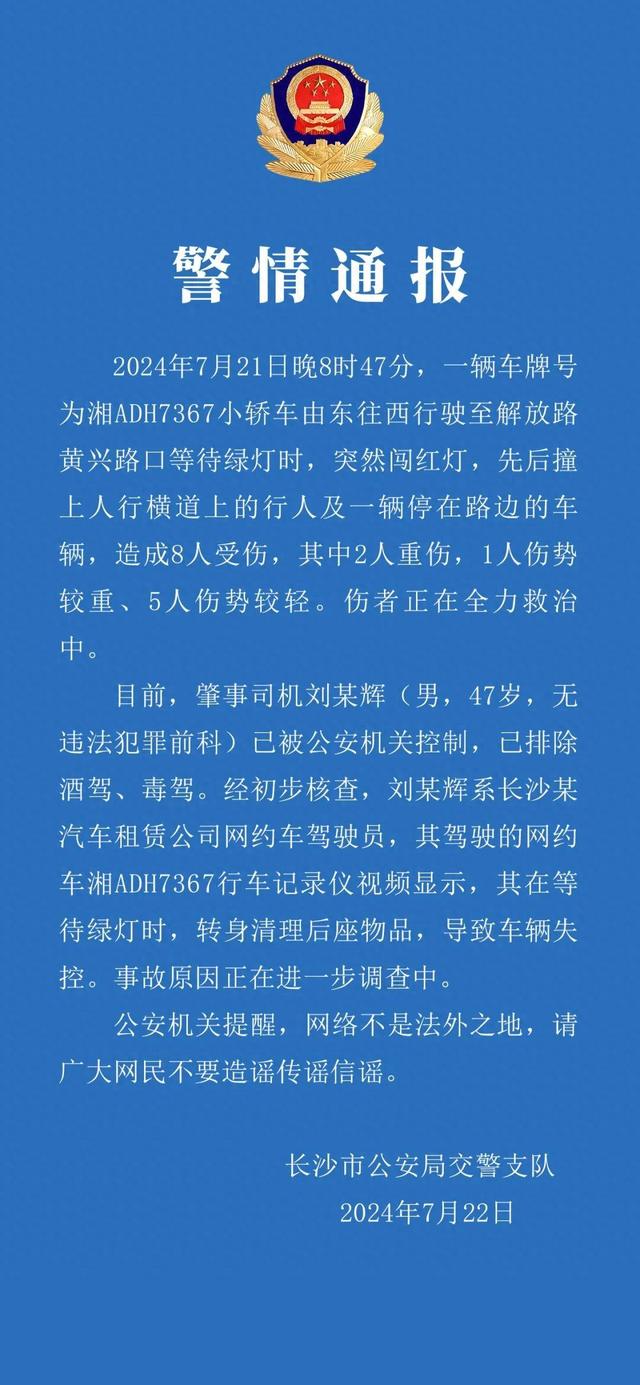 警情通报

2024年7月21日晚8时47分，一辆车牌号为湘ADH7367小轿车由东往西行驶至解放路黄兴路口等待绿灯时，突然闯红灯，先后撞上人行横道上的行人及一辆停在路边的车辆，造成8人受伤，其中2人重伤，1人伤势较重、5人伤势较轻。伤者正在全力救治中。

目前，肇事司机刘某辉（男，47岁，无违法犯罪前科）已被公安机关控制，已排除酒驾、毒驾。经初步核查，刘某辉系长沙某汽车租赁公司网约车驾驶员，其驾驶的网约车湘ADH7367行车记录仪视频显示，其在等待绿灯时，转身清理后座物品，导致车辆失控。事故原因正在进一步调查中。

公安机关提醒，网络不是法外之地，请广大网民不要造谣传谣信谣。

长沙市公安局交警支队
2024年7月22日